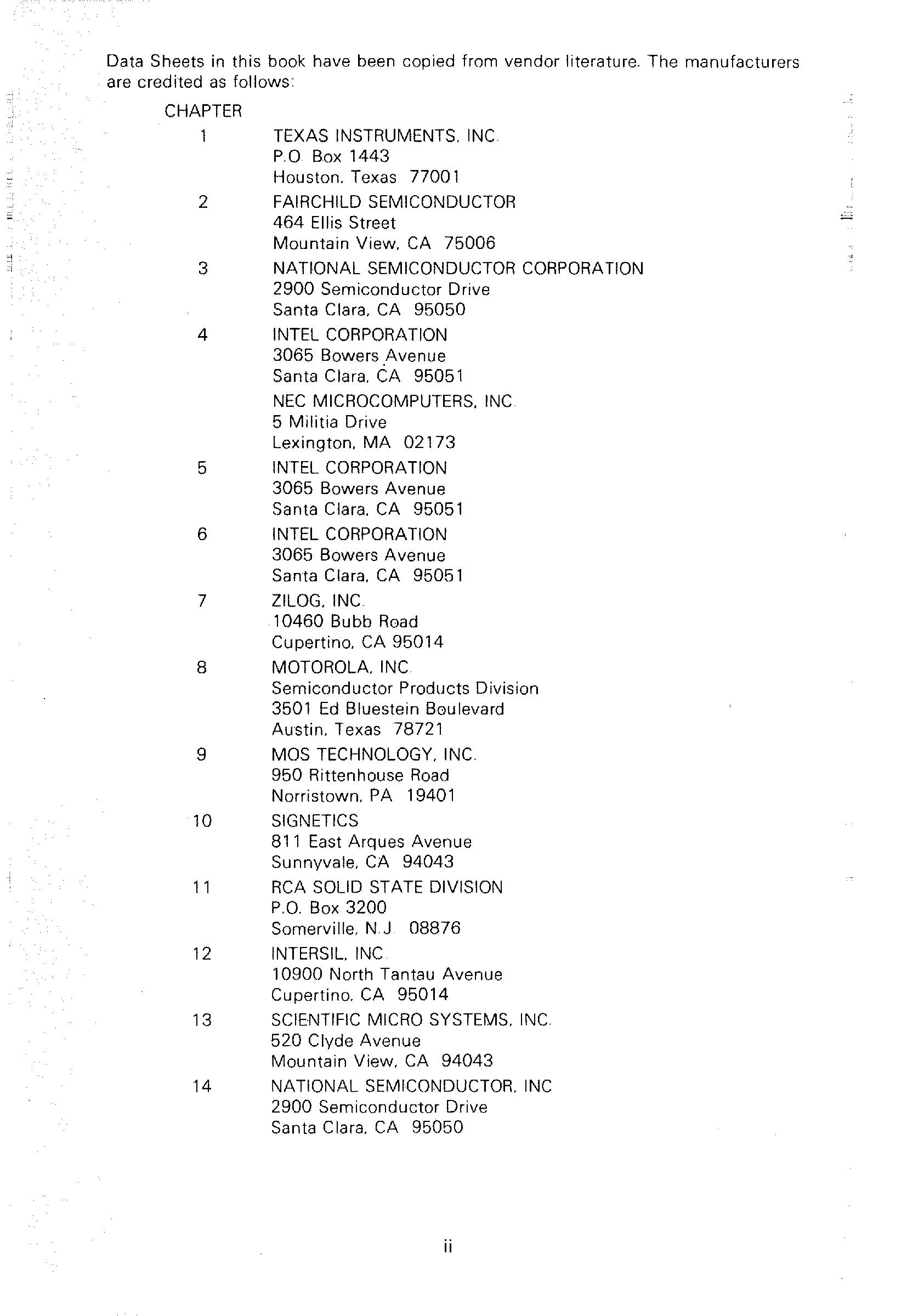 Data Sheets in this book have been copied from vendor literature. The manufacturers are credited as follows:

CHAPTER

1 TEXAS INSTRUMENTS, INC.
P.O. Box 1443
Houston, Texas 77001

2 FAIRCHILD SEMICONDUCTOR
464 Ellis Street
Mountain View, CA 75006

3 NATIONAL SEMICONDUCTOR CORPORATION
2900 Semiconductor Drive
Santa Clara, CA 95050

4 INTEL CORPORATION
3065 Bowers Avenue
Santa Clara, CA 95051

NEC MICROCOMPUTERS, INC.
5 Militia Drive
Lexington, MA 02173

5 INTEL CORPORATION
3065 Bowers Avenue
Santa Clara, CA 95051

6 INTEL CORPORATION
3065 Bowers Avenue
Santa Clara, CA 95051

7 ZILOG, INC.
10460 Bubb Road
Cupertino, CA 95014

8 MOTOROLA, INC.
Semiconductor Products Division
3501 Ed Bluestein Boulevard
Austin, Texas 78721

9 MOS TECHNOLOGY, INC.
950 Rittenhouse Road
Norristown, PA 19401

10 SIGNETICS
811 East Arques Avenue
Sunnyvale, CA 94043

11 RCA SOLID STATE DIVISION
P.O. Box 3200
Somerville, N.J. 08876

12 INTERSIL, INC.
10900 North Tantau Avenue
Cupertino, CA 95014

13 SCIENTIFIC MICRO SYSTEMS, INC.
520 Clyde Avenue
Mountain View, CA 94043

14 NATIONAL SEMICONDUCTOR, INC
2900 Semiconductor Drive
Santa Clara, CA 95050

ii